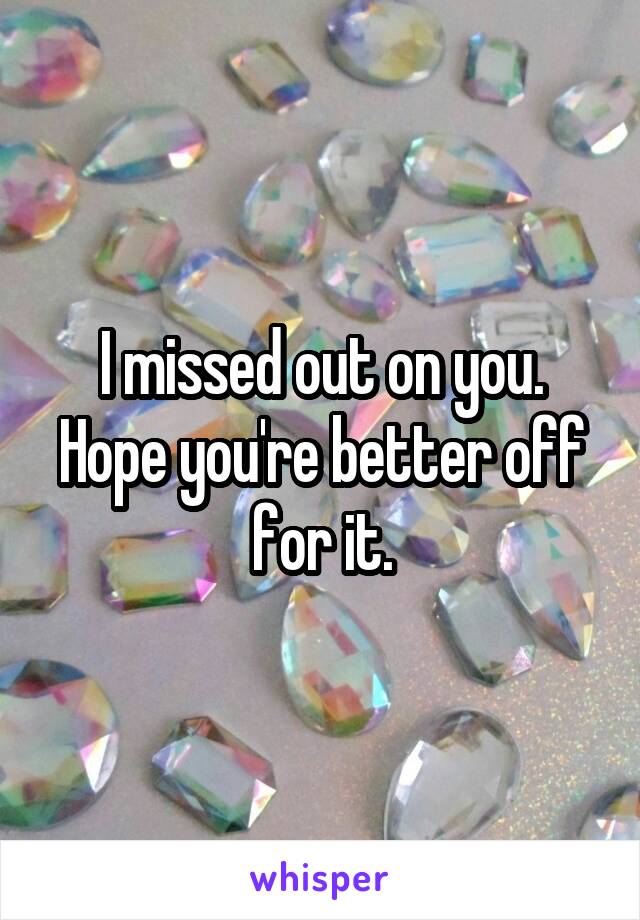 I missed out on you. Hope you're better off for it.

whisper